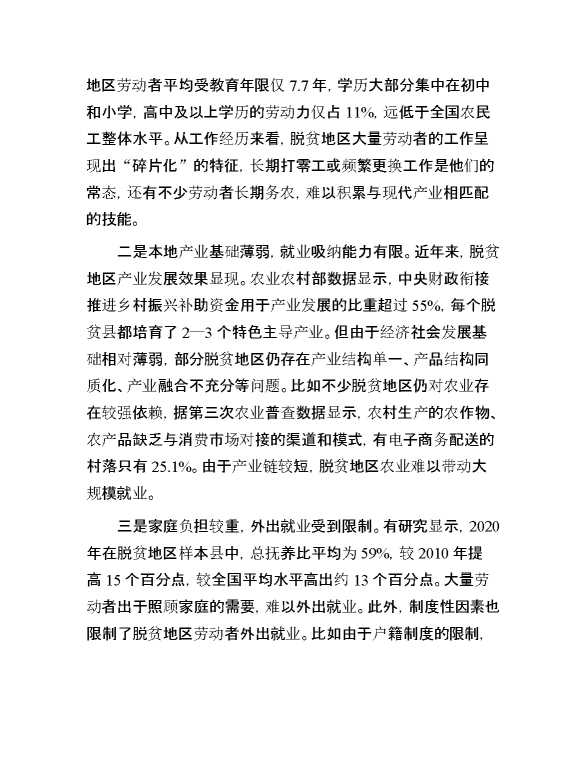 地区劳动者平均受教育年限仅 7.7 年，学历大部分集中在初中和小学，高中及以上学历的劳动力仅占 11%，远低于全国农民工整体水平。从工作经历来看，脱贫地区大量劳动者的工作呈现出“碎片化”的特征，长期打零工或频繁更换工作是他们的常态，还有不少劳动者长期务农，难以积累与现代产业相匹配的技能。

二是本地产业基础薄弱，就业吸纳能力有限。近年来，脱贫地区产业发展效果显现。农业农村部数据显示，中央财政衔接推进乡村振兴补助资金用于产业发展的比重超过 55%，每个脱贫县都培育了 2—3 个特色主导产业。但由于经济社会发展基础相对薄弱，部分脱贫地区仍存在产业结构单一、产品结构同质化、产业融合不充分等问题。比如不少脱贫地区仍对农业存在较强依赖，据第三次农业普查数据显示，农村生产的农作物、农产品缺乏与消费市场对接的渠道和模式，有电子商务配送的村落只有 25.1%。由于产业链较短，脱贫地区农业难以带动大规模就业。

三是家庭负担较重，外出就业受到限制。有研究显示，2020 年在脱贫地区样本县中，总抚养比平均为 59%，较 2010 年提高 15 个百分点，较全国平均水平高出约 13 个百分点。大量劳动者出于照顾家庭的需要，难以外出就业。此外，制度性因素也限制了脱贫地区劳动者外出就业。比如由于户籍制度的限制，